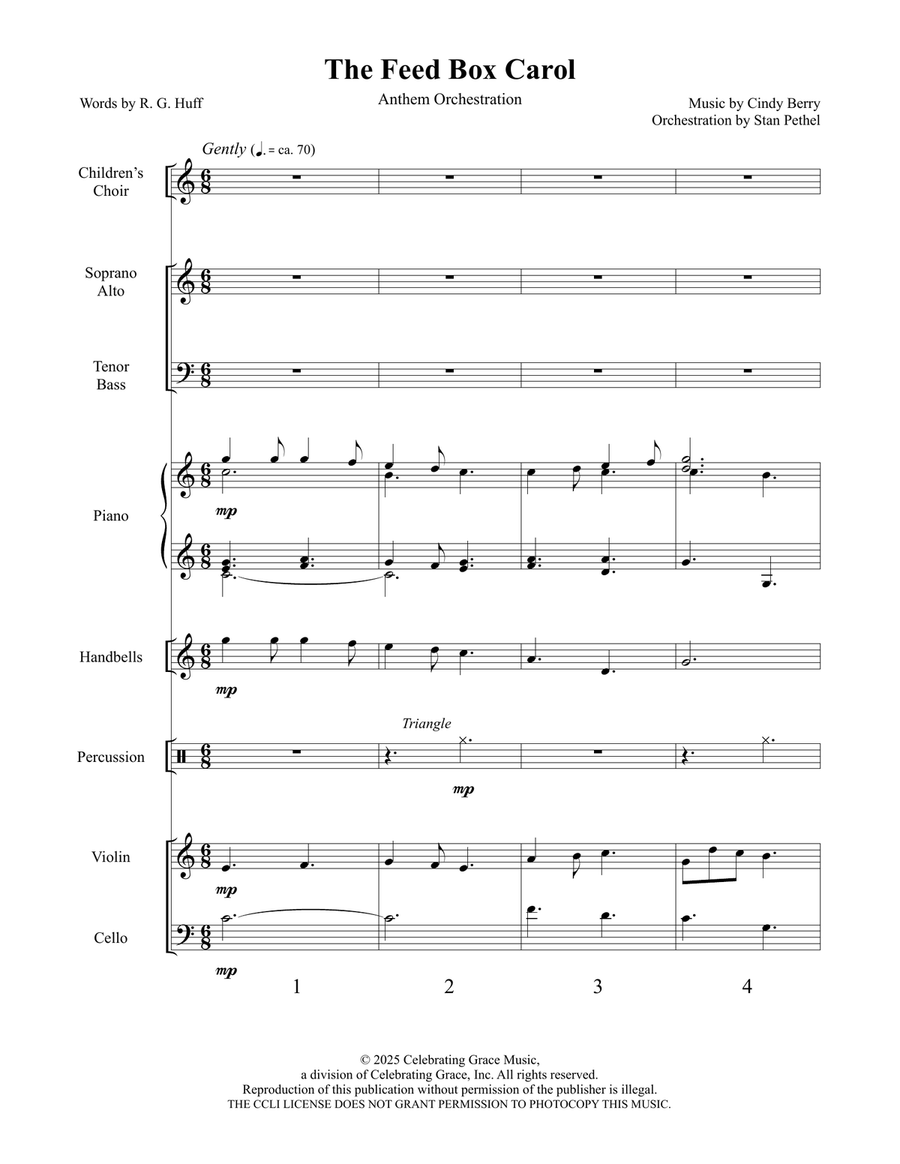 The Feed Box Carol

Words by R. G. Huff

Anthem Orchestration

Music by Cindy Berry
Orchestration by Stan Pethel

Gently (♩. = ca. 70)

Children's Choir

Soprano Alto

Tenor Bass

Piano

mp

Handbells

mp

Percussion

Triangle

mp

Violin

mp

Cello

mp

1

2

3

4

© 2025 Celebrating Grace Music,
a division of Celebrating Grace, Inc. All rights reserved.
Reproduction of this publication without permission of the publisher is illegal.
THE CCLI LICENSE DOES NOT GRANT PERMISSION TO PHOTOCOPY THIS MUSIC.